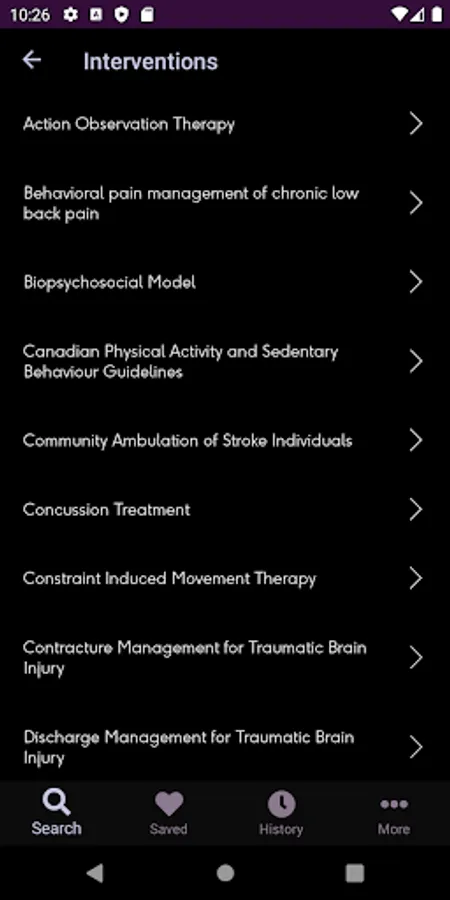 10:26

Interventions

Action Observation Therapy

Behavioral pain management of chronic low back pain

Biopsychosocial Model

Canadian Physical Activity and Sedentary Behaviour Guidelines

Community Ambulation of Stroke Individuals

Concussion Treatment

Constraint Induced Movement Therapy

Contracture Management for Traumatic Brain Injury

Discharge Management for Traumatic Brain Injury

Search
Saved
History
More